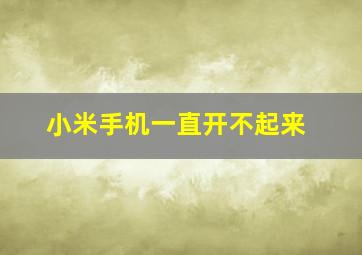 小米手机一直开不起来